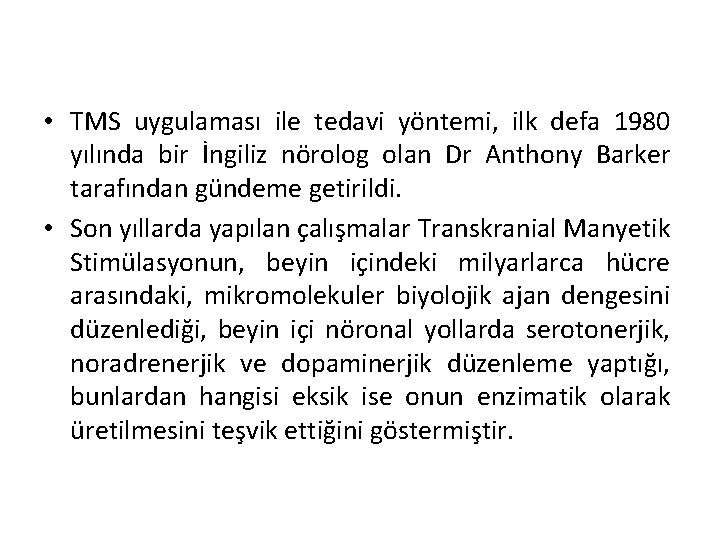 • TMS uygulaması ile tedavi yöntemi, ilk defa 1980 yılında bir İngiliz nörolog olan Dr Anthony Barker tarafından gündeme getirildi.

• Son yıllarda yapılan çalışmalar Transkranial Manyetik Stimülasyonun, beyin içindeki milyarlarca hücre arasındaki, mikromolekuler biyolojik ajan dengesini düzenlediği, beyin içi nöronal yollarda serotonerjik, noradrenerjik ve dopaminerjik düzenleme yaptığı, bunlardan hangisi eksik ise onun enzimatik olarak üretilmesini teşvik ettiğini göstermiştir.